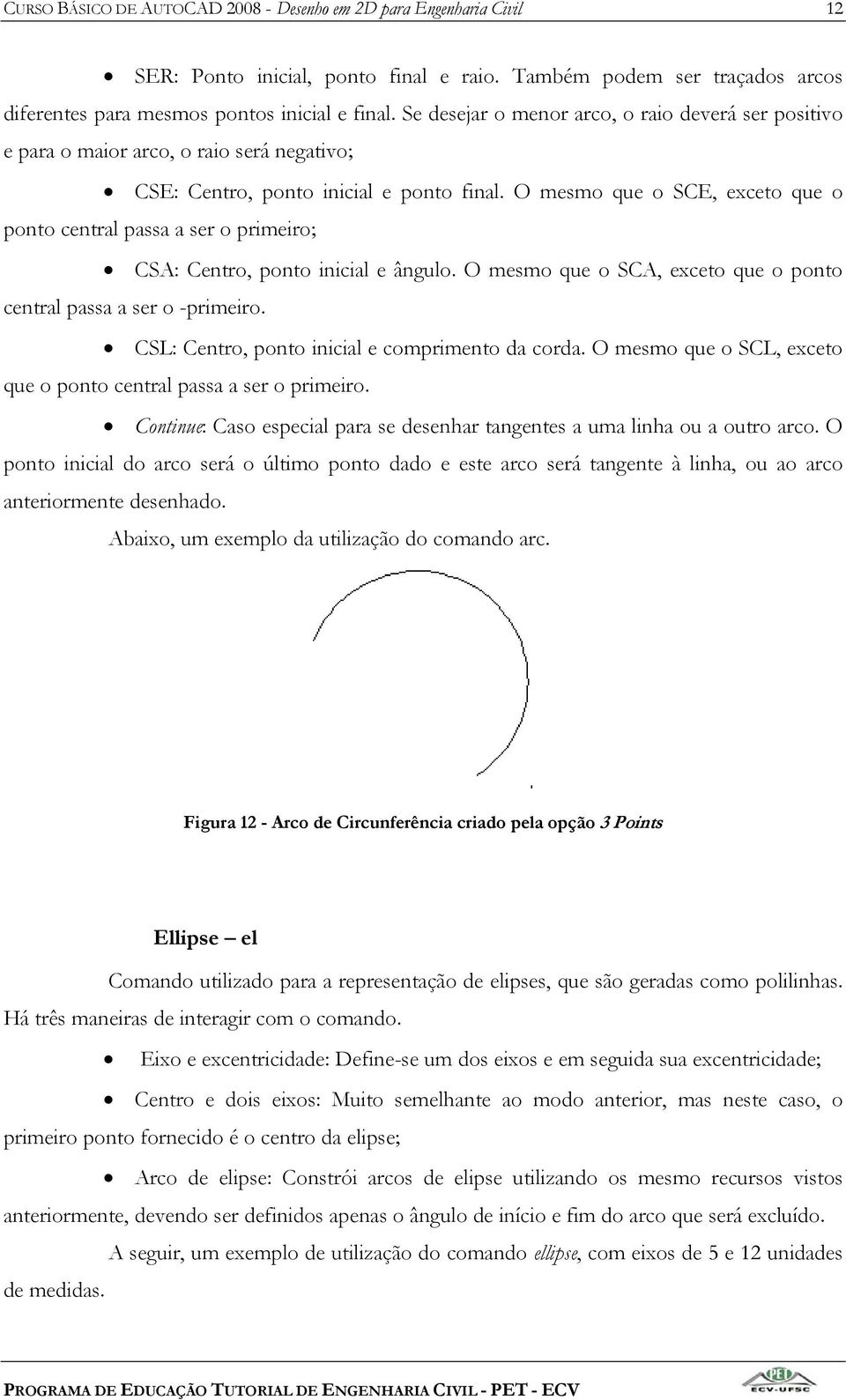 CURSO BÁSICO DE AUTOCAD 2008 - Desenho em 2D para Engenharia Civil 12

• SER: Ponto inicial, ponto final e raio. Também podem ser traçados arcos diferentes para mesmos pontos inicial e final. Se desejar o menor arco, o raio deverá ser positivo e para o maior arco, o raio será negativo;

• CSE: Centro, ponto inicial e ponto final. O mesmo que o SCE, exceto que o ponto central passa a ser o primeiro;

• CSA: Centro, ponto inicial e ângulo. O mesmo que o SCA, exceto que o ponto central passa a ser o -primeiro.

• CSL: Centro, ponto inicial e comprimento da corda. O mesmo que o SCL, exceto que o ponto central passa a ser o primeiro.

• Continue: Caso especial para se desenhar tangentes a uma linha ou a outro arco. O ponto inicial do arco será o último ponto dado e este arco será tangente à linha, ou ao arco anteriormente desenhado.

Abaixo, um exemplo da utilização do comando arc.

Figura 12 - Arco de Circunferência criado pela opção 3 Points

Ellipse – el

Comando utilizado para a representação de elipses, que são geradas como polilinhas. Há três maneiras de interagir com o comando.

• Eixo e excentricidade: Define-se um dos eixos e em seguida sua excentricidade;

• Centro e dois eixos: Muito semelhante ao modo anterior, mas neste caso, o primeiro ponto fornecido é o centro da elipse;

• Arco de elipse: Constrói arcos de elipse utilizando os mesmo recursos vistos anteriormente, devendo ser definidos apenas o ângulo de início e fim do arco que será excluído.

A seguir, um exemplo de utilização do comando ellipse, com eixos de 5 e 12 unidades de medidas.

PROGRAMA DE EDUCAÇÃO TUTORIAL DE ENGENHARIA CIVIL - PET - ECV
PET ECV-UFSC